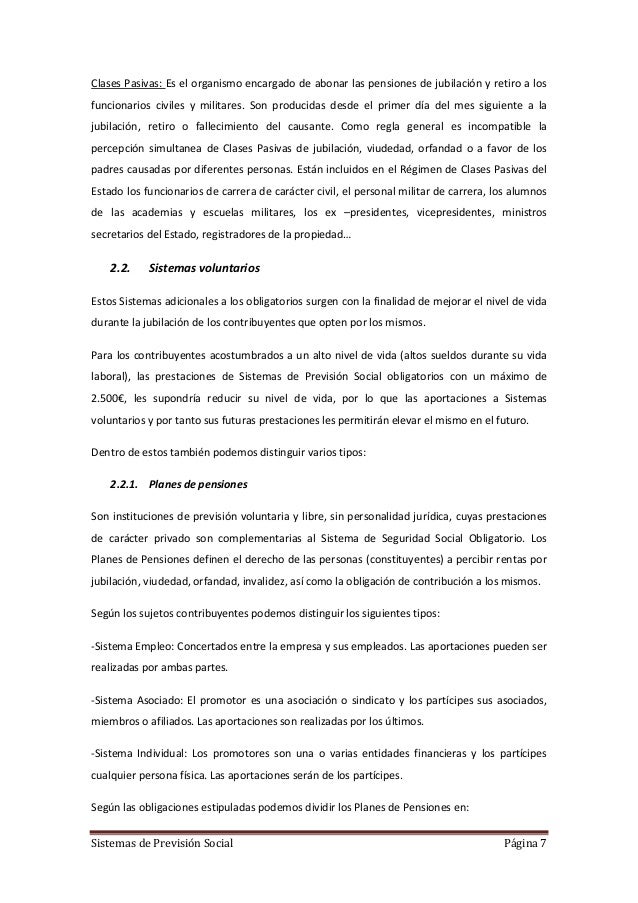 Clases Pasivas: Es el organismo encargado de abonar las pensiones de jubilación y retiro a los funcionarios civiles y militares. Son producidas desde el primer día del mes siguiente a la jubilación, retiro o fallecimiento del causante. Como regla general es incompatible la percepción simultanea de Clases Pasivas de jubilación, viudedad, orfandad o a favor de los padres causadas por diferentes personas. Están incluidos en el Régimen de Clases Pasivas del Estado los funcionarios de carrera de carácter civil, el personal militar de carrera, los alumnos de las academias y escuelas militares, los ex –presidentes, vicepresidentes, ministros secretarios del Estado, registradores de la propiedad…

2.2. Sistemas voluntarios

Estos Sistemas adicionales a los obligatorios surgen con la finalidad de mejorar el nivel de vida durante la jubilación de los contribuyentes que opten por los mismos.

Para los contribuyentes acostumbrados a un alto nivel de vida (altos sueldos durante su vida laboral), las prestaciones de Sistemas de Previsión Social obligatorios con un máximo de 2.500€, les supondría reducir su nivel de vida, por lo que las aportaciones a Sistemas voluntarios y por tanto sus futuras prestaciones les permitirán elevar el mismo en el futuro.

Dentro de estos también podemos distinguir varios tipos:

2.2.1. Planes de pensiones

Son instituciones de previsión voluntaria y libre, sin personalidad jurídica, cuyas prestaciones de carácter privado son complementarias al Sistema de Seguridad Social Obligatorio. Los Planes de Pensiones definen el derecho de las personas (constituyentes) a percibir rentas por jubilación, viudedad, orfandad, invalidez, así como la obligación de contribución a los mismos.

Según los sujetos contribuyentes podemos distinguir los siguientes tipos:

-Sistema Empleo: Concertados entre la empresa y sus empleados. Las aportaciones pueden ser realizadas por ambas partes.

-Sistema Asociado: El promotor es una asociación o sindicato y los partícipes sus asociados, miembros o afiliados. Las aportaciones son realizadas por los últimos.

-Sistema Individual: Los promotores son una o varias entidades financieras y los partícipes cualquier persona física. Las aportaciones serán de los partícipes.

Según las obligaciones estipuladas podemos dividir los Planes de Pensiones en:

Sistemas de Previsión Social Página 7